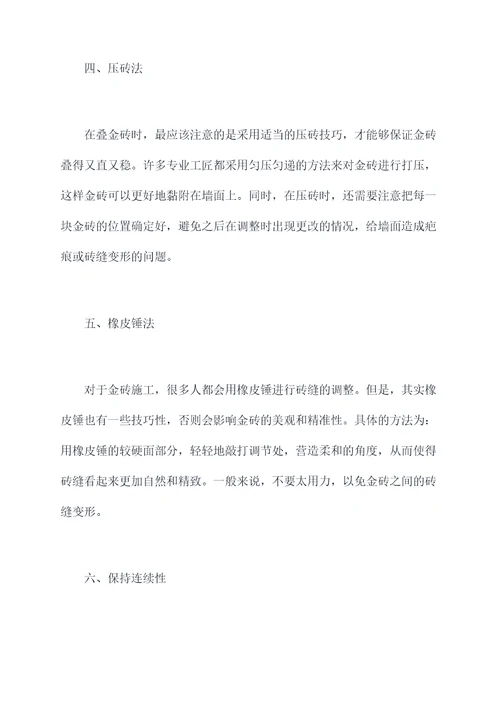 四、压砖法

在叠金砖时，最应该注意的是采用适当的压砖技巧，才能够保证金砖叠得又直又稳。许多专业工匠都采用匀压匀递的方法来对金砖进行打压，这样金砖可以更好地黏附在墙面上。同时，在压砖时，还需要注意把每一块金砖的位置确定好，避免之后在调整时出现更改的情况，给墙面造成疤痕或砖缝变形的问题。

五、橡皮锤法

对于金砖施工，很多人都会用橡皮锤进行砖缝的调整。但是，其实橡皮锤也有一些技巧性，否则会影响金砖的美观和精准性。具体的方法为：用橡皮锤的较硬面部分，轻轻地敲打调节处，营造柔和的角度，从而使得砖缝看起来更加自然和精致。一般来说，不要太用力，以免金砖之间的砖缝变形。

六、保持连续性